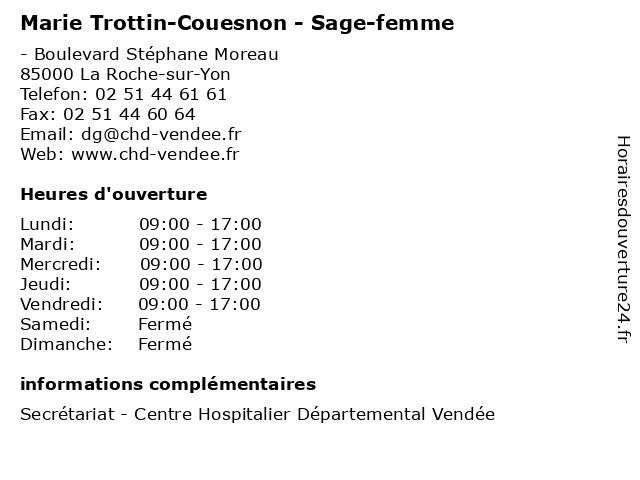 Marie Trottin-Couesnon - Sage-femme

- Boulevard Stéphane Moreau
85000 La Roche-sur-Yon
Telefon: 02 51 44 61 61
Fax: 02 51 44 60 64
Email: dg@chd-vendee.fr
Web: www.chd-vendee.fr

Heures d'ouverture

| | |
|---|---|
| Lundi: | 09:00 - 17:00 |
| Mardi: | 09:00 - 17:00 |
| Mercredi: | 09:00 - 17:00 |
| Jeudi: | 09:00 - 17:00 |
| Vendredi: | 09:00 - 17:00 |
| Samedi: | Fermé |
| Dimanche: | Fermé |

informations complémentaires

Secrétariat - Centre Hospitalier Départemental Vendée

Horairesdouverture24.fr